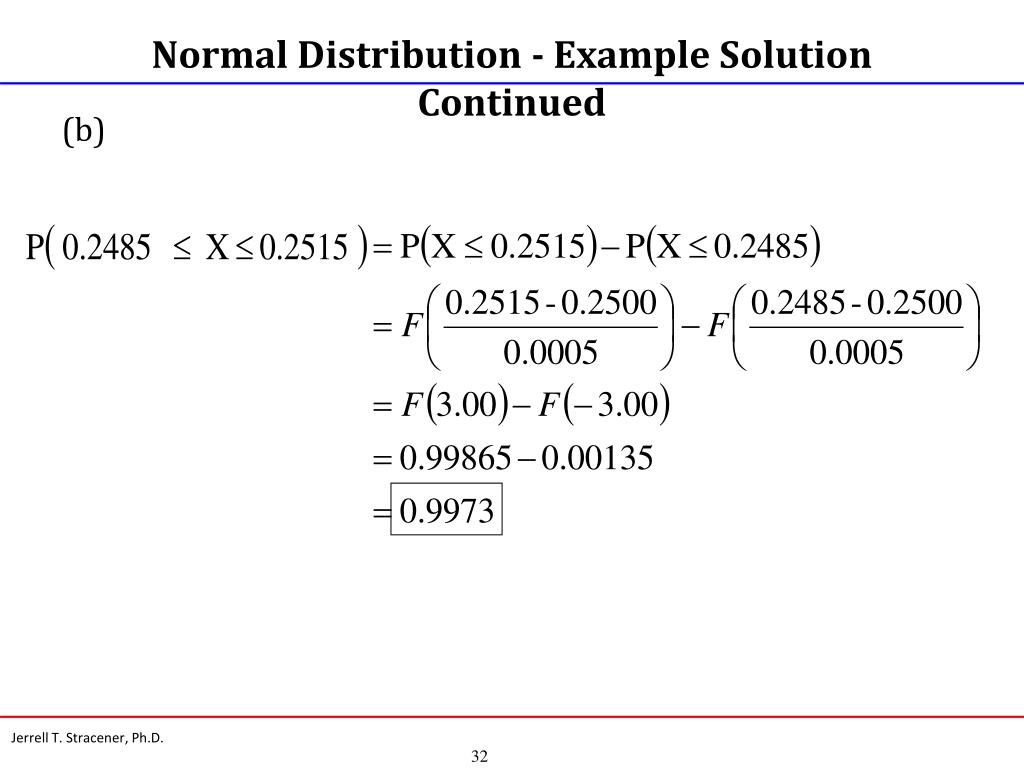 Normal Distribution - Example Solution Continued

(b)

$P(0.2485 \leq X \leq 0.2515) = P(X \leq 0.2515) - P(X \leq 0.2485)$

$= F\left(\frac{0.2515 - 0.2500}{0.0005}\right) - F\left(\frac{0.2485 - 0.2500}{0.0005}\right)$

$= F(3.00) - F(-3.00)$

$= 0.99865 - 0.00135$

$= \boxed{0.9973}$

Jerrell T. Stracener, Ph.D.

32